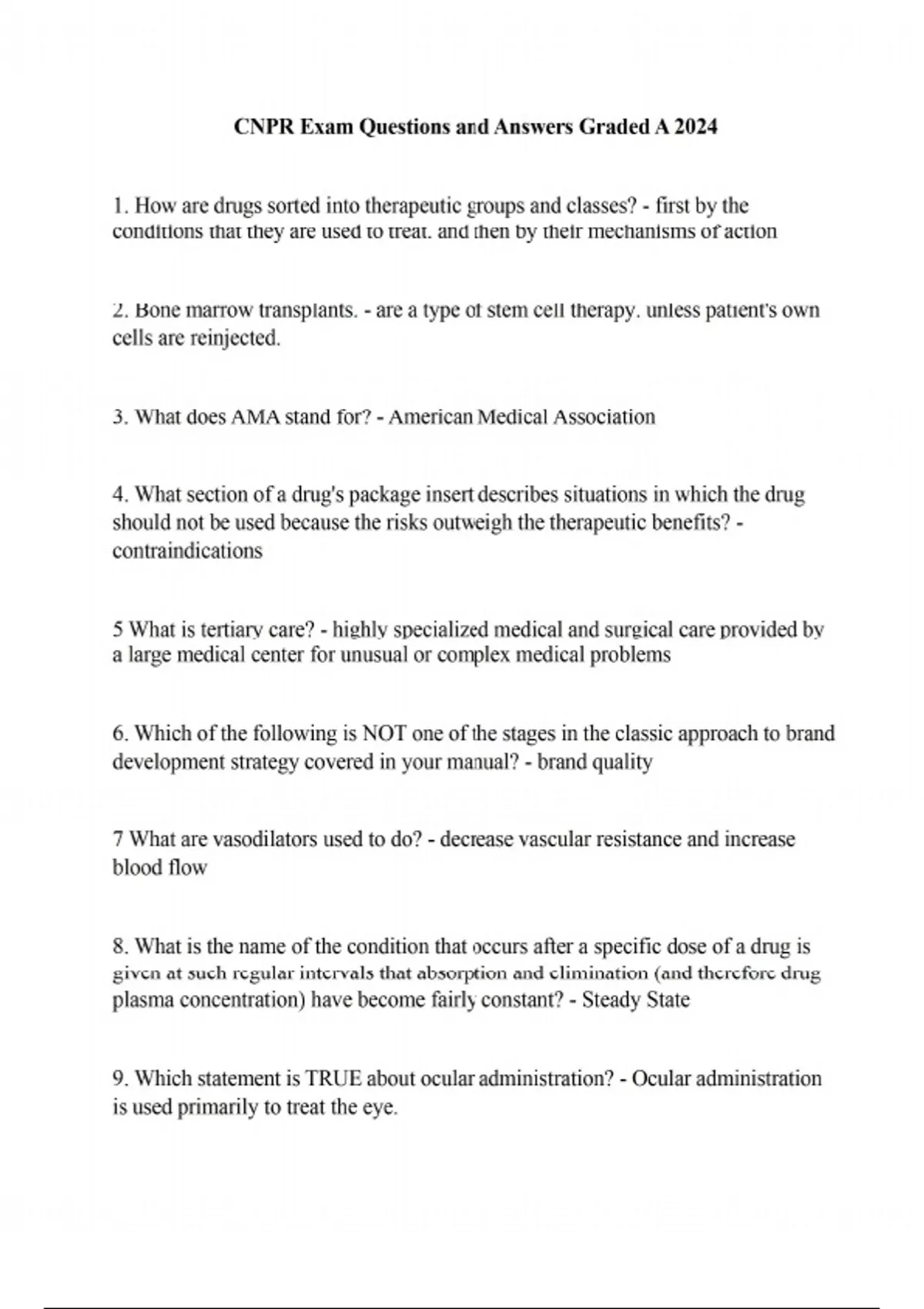 CNPR Exam Questions and Answers Graded A 2024

1. How are drugs sorted into therapeutic groups and classes? - first by the conditions that they are used to treat. and then by their mechanisms of action

2. Bone marrow transplants. - are a type of stem cell therapy. unless patient's own cells are reinjected.

3. What does AMA stand for? - American Medical Association

4. What section of a drug's package insert describes situations in which the drug should not be used because the risks outweigh the therapeutic benefits? - contraindications

5 What is tertiary care? - highly specialized medical and surgical care provided by a large medical center for unusual or complex medical problems

6. Which of the following is NOT one of the stages in the classic approach to brand development strategy covered in your manual? - brand quality

7 What are vasodilators used to do? - decrease vascular resistance and increase blood flow

8. What is the name of the condition that occurs after a specific dose of a drug is given at such regular intervals that absorption and elimination (and therefore drug plasma concentration) have become fairly constant? - Steady State

9. Which statement is TRUE about ocular administration? - Ocular administration is used primarily to treat the eye.